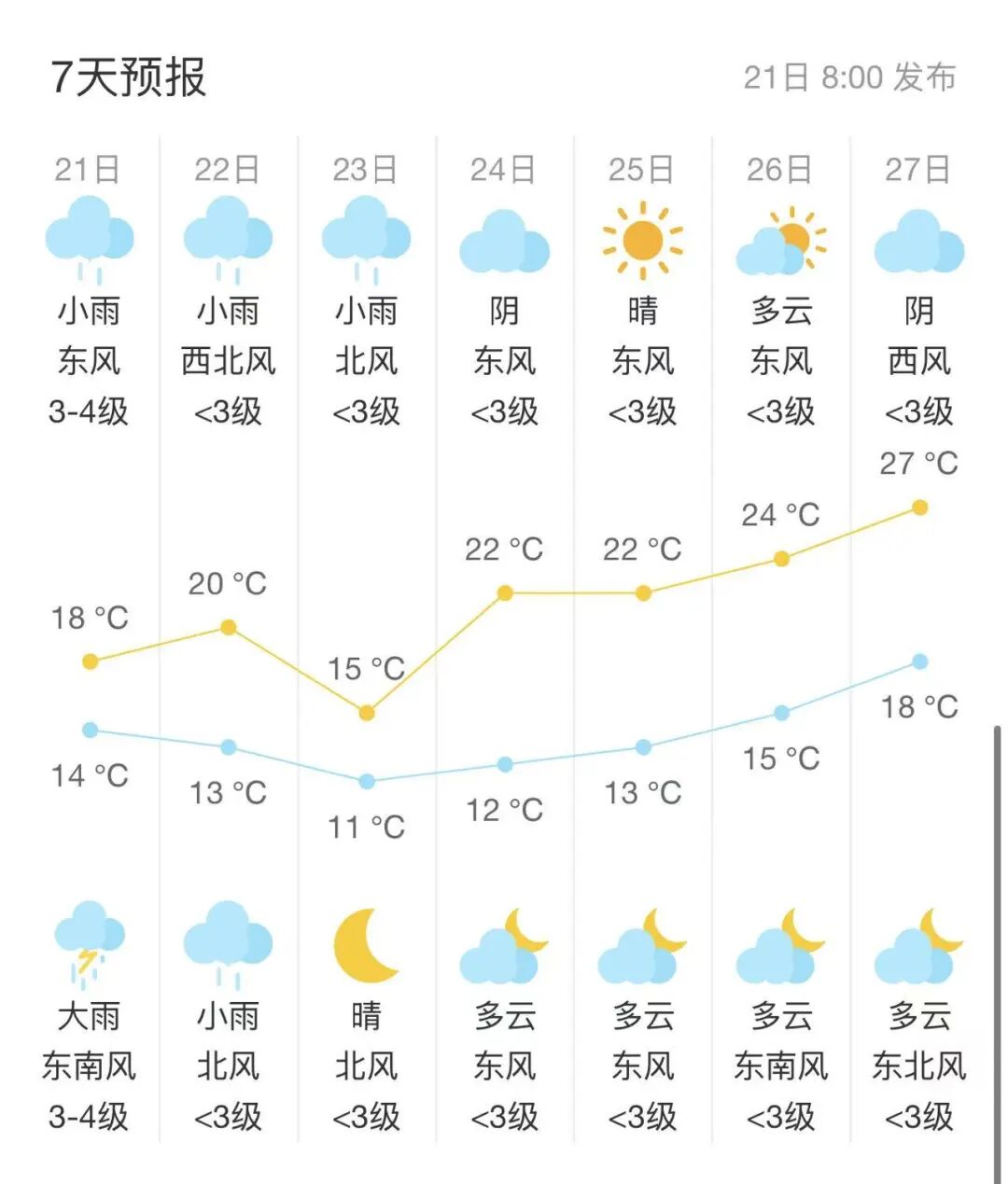 7天预报

21日 8:00 发布

| 21日 | 22日 | 23日 | 24日 | 25日 | 26日 | 27日 |
|---|---|---|---|---|---|---|
| 小雨 | 小雨 | 小雨 | 阴 | 晴 | 多云 | 阴 |
| 东风 | 西北风 | 北风 | 东风 | 东风 | 东风 | 西风 |
| 3-4级 | <3级 | <3级 | <3级 | <3级 | <3级 | <3级 |
| 18 °C | 20 °C | 15 °C | 22 °C | 22 °C | 24 °C | 27 °C |
| 14 °C | 13 °C | 11 °C | 12 °C | 13 °C | 15 °C | 18 °C |
| 大雨 | 小雨 | 晴 | 多云 | 多云 | 多云 | 多云 |
| 东南风 | 北风 | 北风 | 东风 | 东风 | 东南风 | 东北风 |
| 3-4级 | <3级 | <3级 | <3级 | <3级 | <3级 | <3级 |